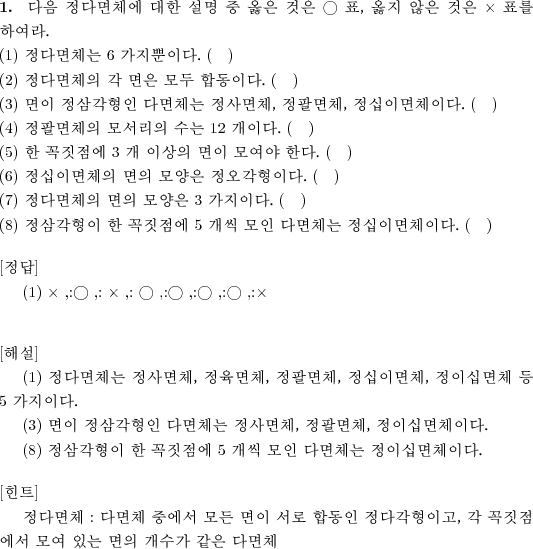 **1.** 다음 정다면체에 대한 설명 중 옳은 것은 ○ 표, 옳지 않은 것은 × 표를 하여라.
(1) 정다면체는 6 가지뿐이다. ( )
(2) 정다면체의 각 면은 모두 합동이다. ( )
(3) 면이 정삼각형인 다면체는 정사면체, 정팔면체, 정십이면체이다. ( )
(4) 정팔면체의 모서리의 수는 12 개이다. ( )
(5) 한 꼭짓점에 3 개 이상의 면이 모여야 한다. ( )
(6) 정십이면체의 면의 모양은 정오각형이다. ( )
(7) 정다면체의 면의 모양은 3 가지이다. ( )
(8) 정삼각형이 한 꼭짓점에 5 개씩 모인 다면체는 정십이면체이다. ( )

[정답]
(1) × ,:○ ,: × ,: ○ ,:○ ,:○ ,:○ ,:×

[해설]
(1) 정다면체는 정사면체, 정육면체, 정팔면체, 정십이면체, 정이십면체 등 5 가지이다.
(3) 면이 정삼각형인 다면체는 정사면체, 정팔면체, 정이십면체이다.
(8) 정삼각형이 한 꼭짓점에 5 개씩 모인 다면체는 정이십면체이다.

[힌트]
정다면체 : 다면체 중에서 모든 면이 서로 합동인 정다각형이고, 각 꼭짓점에서 모여 있는 면의 개수가 같은 다면체